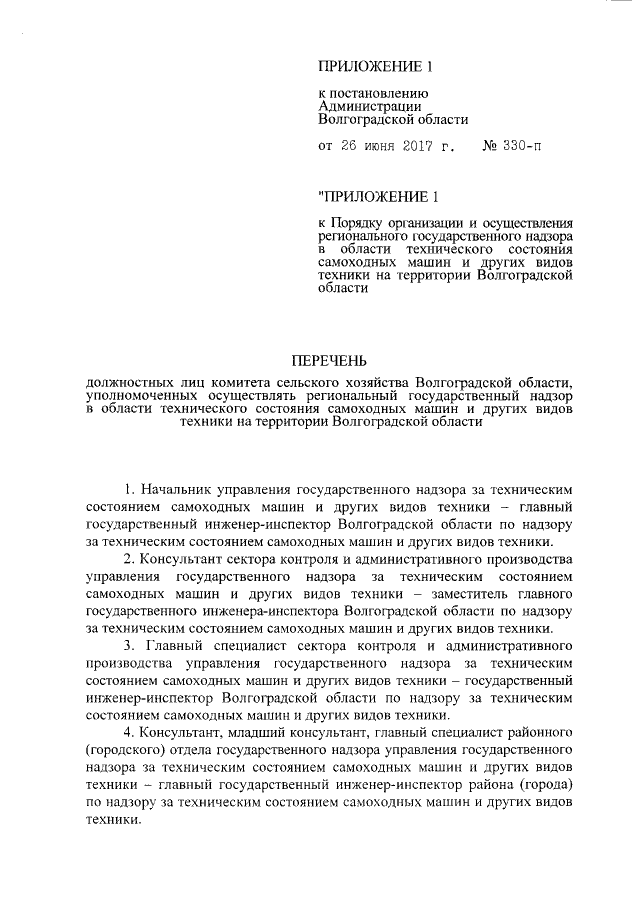 ПРИЛОЖЕНИЕ 1

к постановлению Администрации Волгоградской области

от 26 июня 2017 г. № 330-п

"ПРИЛОЖЕНИЕ 1

к Порядку организации и осуществления регионального государственного надзора в области технического состояния самоходных машин и других видов техники на территории Волгоградской области

ПЕРЕЧЕНЬ

должностных лиц комитета сельского хозяйства Волгоградской области, уполномоченных осуществлять региональный государственный надзор в области технического состояния самоходных машин и других видов техники на территории Волгоградской области

1. Начальник управления государственного надзора за техническим состоянием самоходных машин и других видов техники – главный государственный инженер-инспектор Волгоградской области по надзору за техническим состоянием самоходных машин и других видов техники.

2. Консультант сектора контроля и административного производства управления государственного надзора за техническим состоянием самоходных машин и других видов техники – заместитель главного государственного инженера-инспектора Волгоградской области по надзору за техническим состоянием самоходных машин и других видов техники.

3. Главный специалист сектора контроля и административного производства управления государственного надзора за техническим состоянием самоходных машин и других видов техники – государственный инженер-инспектор Волгоградской области по надзору за техническим состоянием самоходных машин и других видов техники.

4. Консультант, младший консультант, главный специалист районного (городского) отдела государственного надзора управления государственного надзора за техническим состоянием самоходных машин и других видов техники – главный государственный инженер-инспектор района (города) по надзору за техническим состоянием самоходных машин и других видов техники.